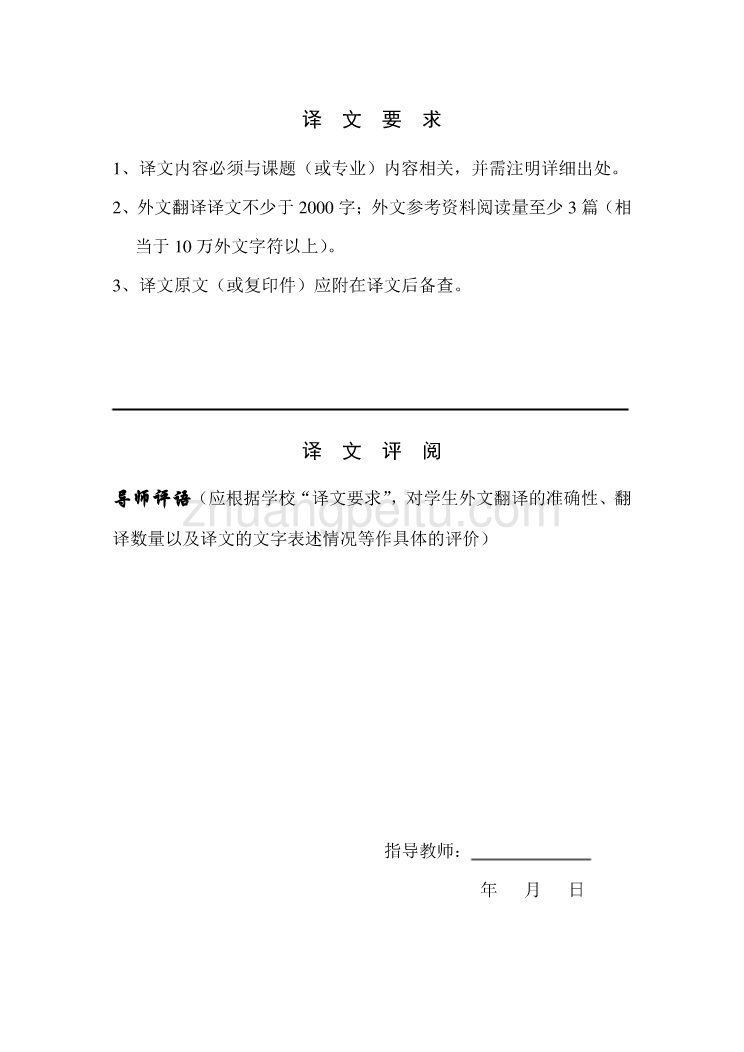 译 文 要 求

1、译文内容必须与课题（或专业）内容相关，并需注明详细出处。

2、外文翻译译文不少于 2000 字；外文参考资料阅读量至少 3 篇（相当于 10 万外文字符以上）。

3、译文原文（或复印件）应附在译文后备查。

译 文 评 阅

导师评语（应根据学校“译文要求”，对学生外文翻译的准确性、翻译数量以及译文的文字表述情况等作具体的评价）

zhuangpeitu.com

指导教师：

年 月 日